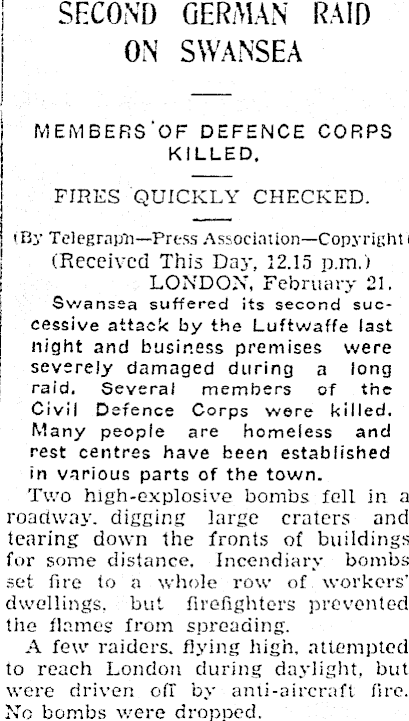 SECOND GERMAN RAID ON SWANSEA

MEMBERS OF DEFENCE CORPS KILLED.

FIRES QUICKLY CHECKED.

(By Telegraph—Press Association—Copyright)
(Received This Day, 12.15 p.m.)
LONDON, February 21.

Swansea suffered its second successive attack by the Luftwaffe last night and business premises were severely damaged during a long raid. Several members of the Civil Defence Corps were killed. Many people are homeless and rest centres have been established in various parts of the town.

Two high-explosive bombs fell in a roadway, digging large craters and tearing down the fronts of buildings for some distance. Incendiary bombs set fire to a whole row of workers' dwellings, but firefighters prevented the flames from spreading.

A few raiders, flying high, attempted to reach London during daylight, but were driven off by anti-aircraft fire. No bombs were dropped.